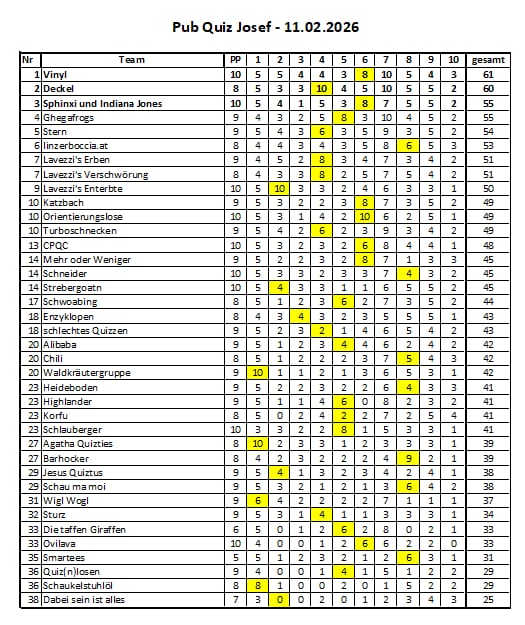 Pub Quiz Josef - 11.02.2026

| Nr | Team | PP | 1 | 2 | 3 | 4 | 5 | 6 | 7 | 8 | 9 | 10 | gesamt |
|---|---|---|---|---|---|---|---|---|---|---|---|---|---|
| 1 | Vinyl | 10 | 5 | 5 | 4 | 4 | 3 | 8 | 10 | 5 | 4 | 3 | 61 |
| 2 | Deckel | 8 | 5 | 3 | 3 | 10 | 4 | 5 | 10 | 5 | 5 | 2 | 60 |
| 3 | Sphinxi und Indiana Jones | 10 | 5 | 4 | 1 | 5 | 3 | 8 | 7 | 5 | 5 | 2 | 55 |
| 4 | Ghegafrogs | 9 | 4 | 3 | 2 | 5 | 8 | 3 | 10 | 4 | 5 | 2 | 55 |
| 5 | Stern | 9 | 5 | 4 | 3 | 6 | 3 | 5 | 9 | 3 | 5 | 2 | 54 |
| 6 | linzerboccia.at | 8 | 4 | 4 | 3 | 4 | 3 | 5 | 8 | 6 | 5 | 3 | 53 |
| 7 | Lavezzi's Erben | 9 | 4 | 5 | 2 | 8 | 3 | 4 | 7 | 3 | 4 | 2 | 51 |
| 7 | Lavezzi's Verschwörung | 8 | 4 | 3 | 3 | 8 | 2 | 5 | 7 | 5 | 4 | 2 | 51 |
| 9 | Lavezzi's Enterbte | 10 | 5 | 10 | 3 | 3 | 2 | 4 | 6 | 3 | 3 | 1 | 50 |
| 10 | Katzbach | 9 | 5 | 3 | 2 | 2 | 3 | 8 | 7 | 3 | 5 | 2 | 49 |
| 10 | Orientierungslose | 10 | 5 | 3 | 1 | 4 | 2 | 10 | 6 | 2 | 5 | 1 | 49 |
| 10 | Turboschnecken | 9 | 5 | 4 | 2 | 6 | 2 | 3 | 9 | 3 | 4 | 2 | 49 |
| 13 | CPQC | 10 | 5 | 3 | 2 | 3 | 2 | 6 | 8 | 4 | 4 | 1 | 48 |
| 14 | Mehr oder Weniger | 9 | 5 | 2 | 2 | 3 | 2 | 8 | 7 | 1 | 3 | 3 | 45 |
| 14 | Schneider | 10 | 5 | 3 | 3 | 2 | 3 | 3 | 7 | 4 | 3 | 2 | 45 |
| 14 | Strebergoatn | 10 | 5 | 4 | 3 | 3 | 1 | 1 | 6 | 5 | 5 | 2 | 45 |
| 17 | Schwoabing | 8 | 5 | 1 | 2 | 3 | 6 | 2 | 7 | 3 | 5 | 2 | 44 |
| 18 | Enzyklopen | 8 | 4 | 3 | 4 | 3 | 2 | 3 | 5 | 5 | 5 | 1 | 43 |
| 18 | schlechtes Quizzen | 9 | 5 | 2 | 3 | 2 | 1 | 4 | 6 | 5 | 4 | 2 | 43 |
| 20 | Alibaba | 9 | 5 | 1 | 2 | 3 | 4 | 4 | 6 | 2 | 4 | 2 | 42 |
| 20 | Chili | 8 | 5 | 1 | 2 | 2 | 2 | 3 | 7 | 5 | 4 | 3 | 42 |
| 20 | Waldkräutergruppe | 9 | 10 | 1 | 1 | 2 | 1 | 3 | 6 | 5 | 3 | 1 | 42 |
| 23 | Heideboden | 9 | 5 | 2 | 2 | 3 | 2 | 2 | 6 | 4 | 3 | 3 | 41 |
| 23 | Highlander | 9 | 5 | 1 | 1 | 4 | 6 | 0 | 8 | 2 | 3 | 2 | 41 |
| 23 | Korfu | 8 | 5 | 0 | 2 | 4 | 2 | 2 | 7 | 2 | 5 | 4 | 41 |
| 23 | Schlauberger | 10 | 3 | 3 | 2 | 2 | 8 | 1 | 5 | 3 | 3 | 1 | 41 |
| 27 | Agatha Quizties | 8 | 10 | 2 | 3 | 3 | 1 | 2 | 3 | 3 | 3 | 1 | 39 |
| 27 | Barhocker | 8 | 4 | 2 | 3 | 2 | 2 | 2 | 4 | 9 | 2 | 1 | 39 |
| 29 | Jesus Quiztus | 9 | 5 | 4 | 1 | 3 | 2 | 3 | 4 | 2 | 4 | 1 | 38 |
| 29 | Schau ma moi | 9 | 5 | 3 | 2 | 1 | 2 | 1 | 3 | 6 | 4 | 2 | 38 |
| 31 | Wigl Wogl | 9 | 6 | 4 | 2 | 2 | 2 | 2 | 7 | 1 | 1 | 1 | 37 |
| 32 | Sturz | 9 | 5 | 3 | 1 | 4 | 1 | 1 | 3 | 3 | 3 | 1 | 34 |
| 33 | Die taffen Giraffen | 6 | 5 | 0 | 1 | 2 | 6 | 2 | 8 | 0 | 2 | 1 | 33 |
| 33 | Ovilava | 10 | 4 | 0 | 0 | 1 | 2 | 6 | 6 | 2 | 2 | 0 | 33 |
| 35 | Smartees | 5 | 5 | 1 | 2 | 3 | 2 | 1 | 2 | 6 | 3 | 1 | 31 |
| 36 | Quiz(n)losen | 9 | 4 | 0 | 0 | 1 | 4 | 1 | 5 | 1 | 2 | 2 | 29 |
| 36 | Schaukelstuhlöl | 8 | 8 | 1 | 0 | 0 | 2 | 0 | 1 | 5 | 2 | 2 | 29 |
| 38 | Dabei sein ist alles | 7 | 3 | 0 | 0 | 2 | 0 | 1 | 2 | 3 | 4 | 3 | 25 |